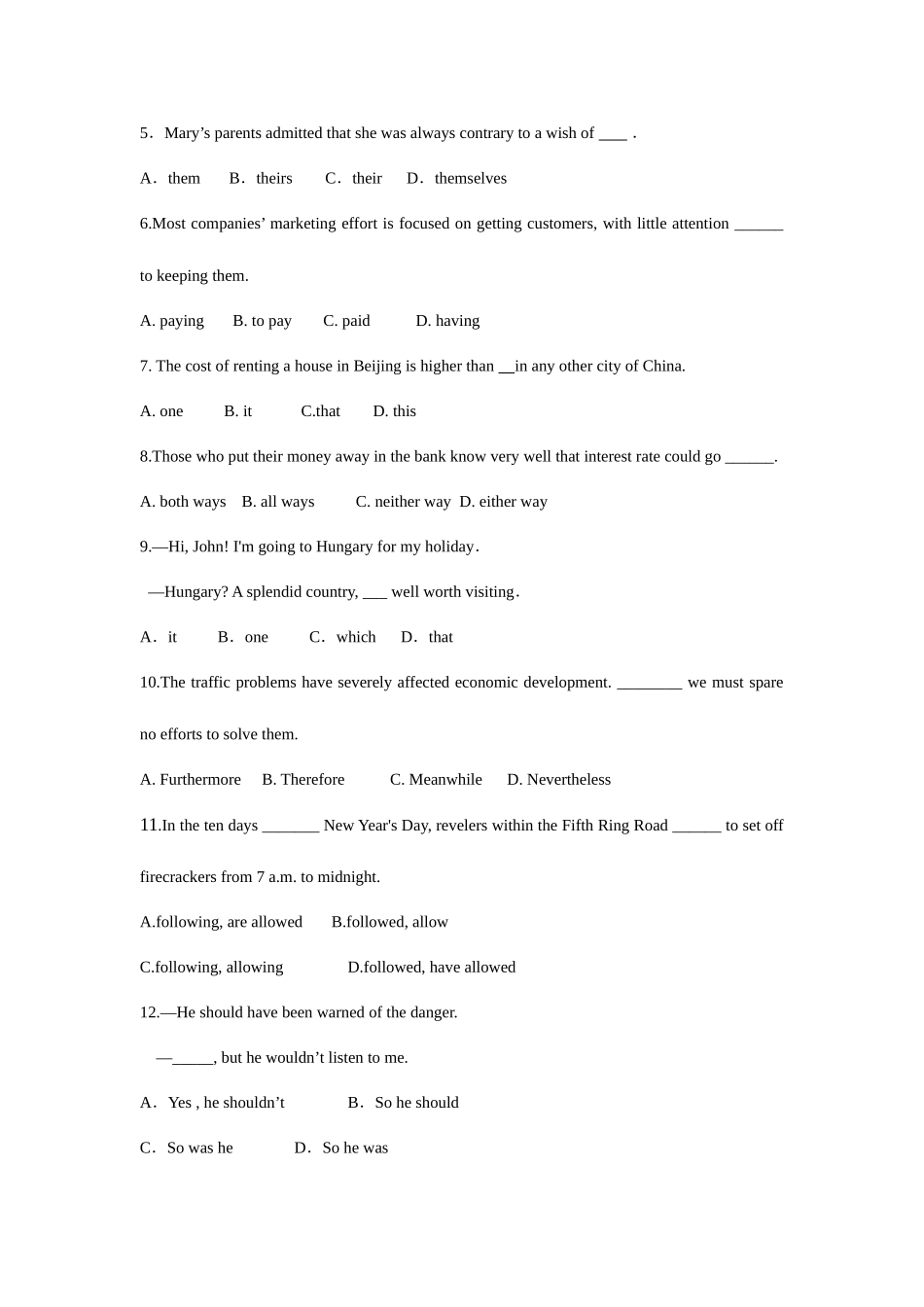 5．Mary’s parents admitted that she was always contrary to a wish of ____ .

A．them　　B．theirs　　C．their　D．themselves

6.Most companies’ marketing effort is focused on getting customers, with little attention ______ to keeping them.

A. paying　　B. to pay　　C. paid　　　D. having

7. The cost of renting a house in Beijing is higher than __in any other city of China.

A. one　　　B. it　　　C.that　　D. this

8.Those who put their money away in the bank know very well that interest rate could go ______.

A. both ways　B. all ways　　　C. neither way　D. either way

9.—Hi, John! I'm going to Hungary for my holiday.

—Hungary? A splendid country, ___ well worth visiting.

A．it　　　B．one　　　C．which　　D．that

10.The traffic problems have severely affected economic development. ________ we must spare no efforts to solve them.

A. Furthermore　　B. Therefore　　　C. Meanwhile　　D. Nevertheless

11.In the ten days _______ New Year's Day, revelers within the Fifth Ring Road ______ to set off firecrackers from 7 a.m. to midnight.

A.following, are allowed　　B.followed, allow

C.following, allowing　　　　D.followed, have allowed

12.—He should have been warned of the danger.

—_____, but he wouldn’t listen to me.

A．Yes , he shouldn’t　　　　B．So he should

C．So was he　　　　D．So he was